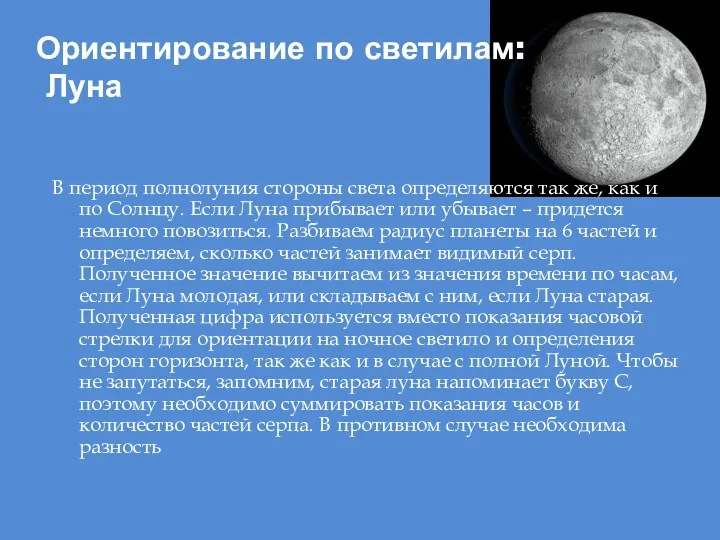 Ориентирование по светилам:
Луна

В период полнолуния стороны света определяются так же, как и по Солнцу. Если Луна прибывает или убывает – придется немного повозиться. Разбиваем радиус планеты на 6 частей и определяем, сколько частей занимает видимый серп. Полученное значение вычитаем из значения времени по часам, если Луна молодая, или складываем с ним, если Луна старая. Полученная цифра используется вместо показания часовой стрелки для ориентации на ночное светило и определения сторон горизонта, так же как и в случае с полной Луной. Чтобы не запутаться, запомним, старая луна напоминает букву С, поэтому необходимо суммировать показания часов и количество частей серпа. В противном случае необходима разность